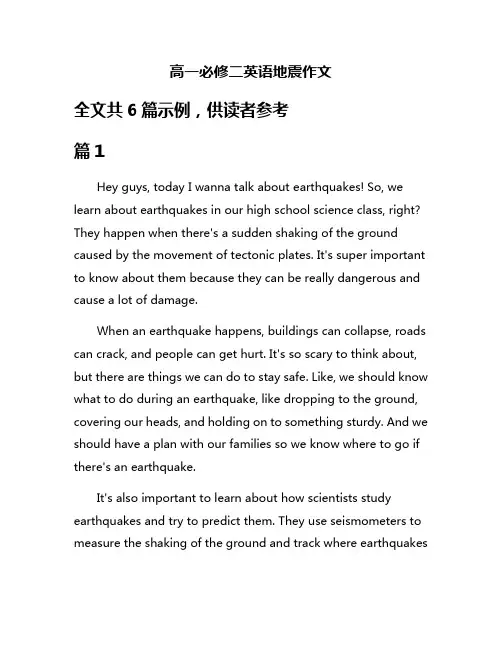 高一必修二英语地震作文

全文共 6 篇示例，供读者参考

篇 1

Hey guys, today I wanna talk about earthquakes! So, we learn about earthquakes in our high school science class, right? They happen when there's a sudden shaking of the ground caused by the movement of tectonic plates. It's super important to know about them because they can be really dangerous and cause a lot of damage.

When an earthquake happens, buildings can collapse, roads can crack, and people can get hurt. It's so scary to think about, but there are things we can do to stay safe. Like, we should know what to do during an earthquake, like dropping to the ground, covering our heads, and holding on to something sturdy. And we should have a plan with our families so we know where to go if there's an earthquake.

It's also important to learn about how scientists study earthquakes and try to predict them. They use seismometers to measure the shaking of the ground and track where earthquakes